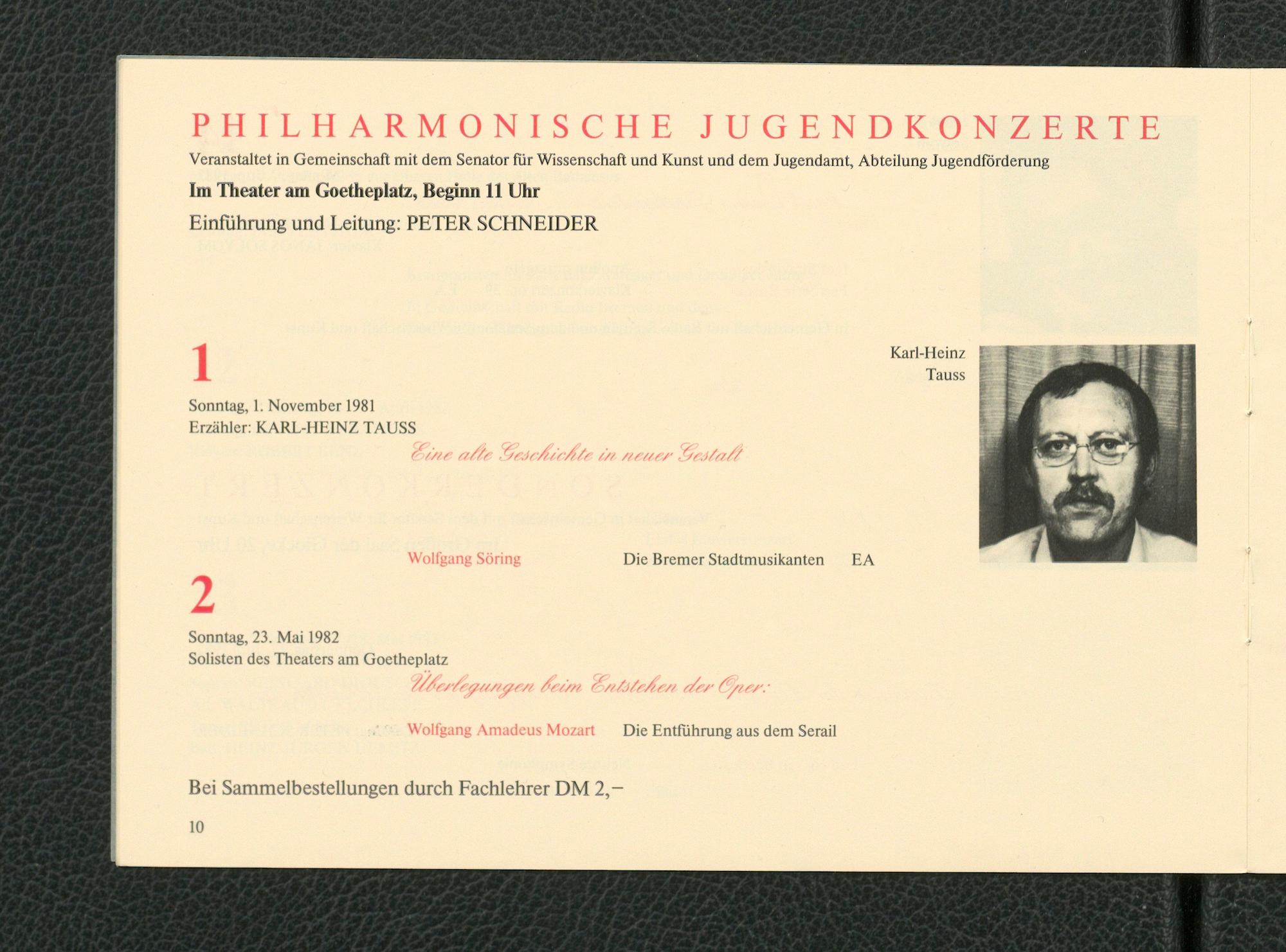 PHILHARMONISCHE JUGENDKONZERTE

Veranstaltet in Gemeinschaft mit dem Senator für Wissenschaft und Kunst und dem Jugendamt, Abteilung Jugendförderung

Im Theater am Goetheplatz, Beginn 11 Uhr

Einführung und Leitung: PETER SCHNEIDER

1

Sonntag, 1. November 1981
Erzähler: KARL-HEINZ TAUSS

Eine alte Geschichte in neuer Gestalt

Wolfgang Söring Die Bremer Stadtmusikanten EA

Karl-Heinz
Tauss

2

Sonntag, 23. Mai 1982
Solisten des Theaters am Goetheplatz

Überlegungen beim Entstehen der Oper:

Wolfgang Amadeus Mozart Die Entführung aus dem Serail

Bei Sammelbestellungen durch Fachlehrer DM 2,–

10